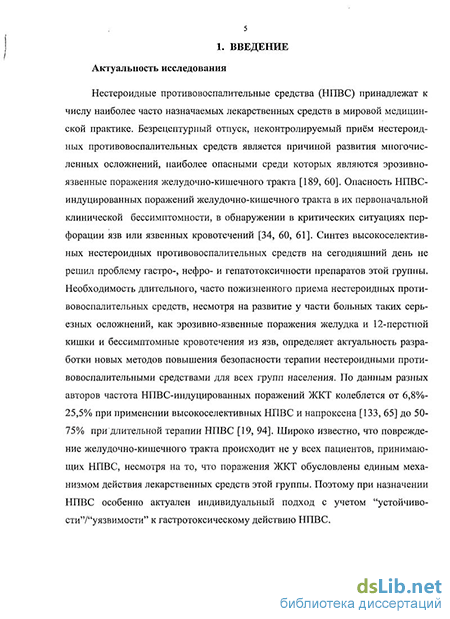 5

1. ВВЕДЕНИЕ

Актуальность исследования

Нестероидные противовоспалительные средства (НПВС) принадлежат к числу наиболее часто назначаемых лекарственных средств в мировой медицинской практике. Безрецептурный отпуск, неконтролируемый приём нестероидных противовоспалительных средств является причиной развития многочисленных осложнений, наиболее опасными среди которых являются эрозивно-язвенные поражения желудочно-кишечного тракта [189, 60]. Опасность НПВС-индуцированных поражений желудочно-кишечного тракта в их первоначальной клинической бессимптомности, в обнаружении в критических ситуациях перфорации язв или язвенных кровотечений [34, 60, 61]. Синтез высокоселективных нестероидных противовоспалительных средств на сегодняшний день не решил проблему гастро-, нефро- и гепатотоксичности препаратов этой группы. Необходимость длительного, часто пожизненного приема нестероидных противовоспалительных средств, несмотря на развитие у части больных таких серьезных осложнений, как эрозивно-язвенные поражения желудка и 12-перстной кишки и бессимптомные кровотечения из язв, определяет актуальность разработки новых методов повышения безопасности терапии нестероидными противовоспалительными средствами для всех групп населения. По данным разных авторов частота НПВС-индуцированных поражений ЖКТ колеблется от 6,8%-25,5% при применении высокоселективных НПВС и напроксена [133, 65] до 50-75% при длительной терапии НПВС [19, 94]. Широко известно, что повреждение желудочно-кишечного тракта происходит не у всех пациентов, принимающих НПВС, несмотря на то, что поражения ЖКТ обусловлены единым механизмом действия лекарственных средств этой группы. Поэтому при назначении НПВС особенно актуален индивидуальный подход с учетом "устойчивости"/"уязвимости" к гастротоксическому действию НПВС.

dsLib.net
библиотека диссертаций